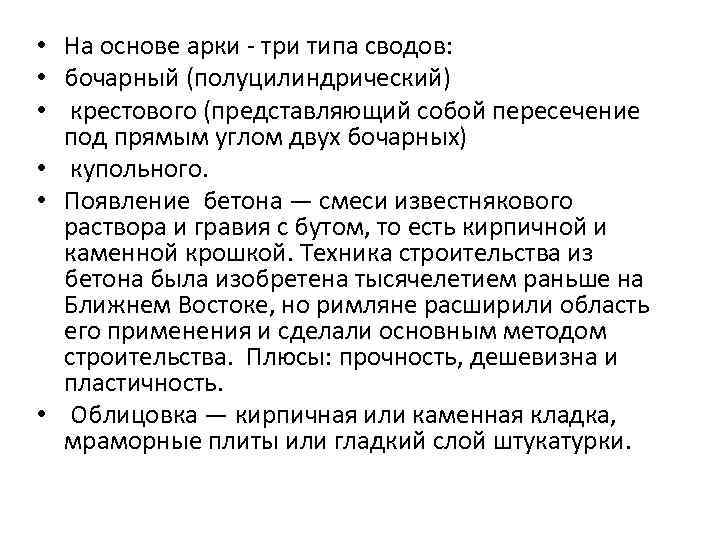 • На основе арки - три типа сводов:
• бочарный (полуцилиндрический)
• крестового (представляющий собой пересечение под прямым углом двух бочарных)
• купольного.
• Появление бетона — смеси известнякового раствора и гравия с бутом, то есть кирпичной и каменной крошкой. Техника строительства из бетона была изобретена тысячелетием раньше на Ближнем Востоке, но римляне расширили область его применения и сделали основным методом строительства. Плюсы: прочность, дешевизна и пластичность.
• Облицовка — кирпичная или каменная кладка, мраморные плиты или гладкий слой штукатурки.